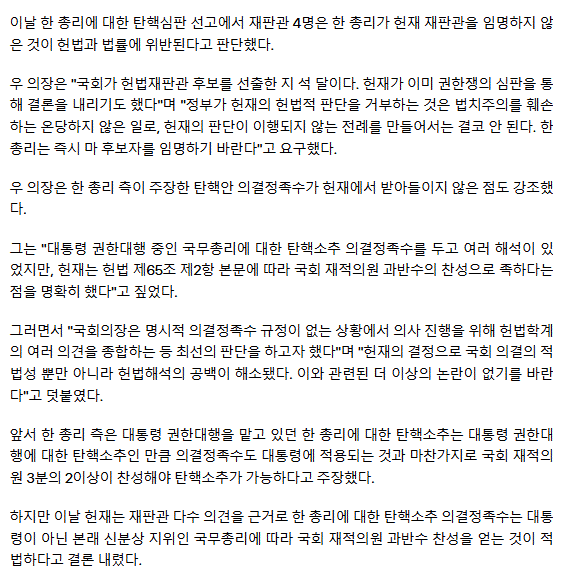 이날 한 총리에 대한 탄핵심판 선고에서 재판관 4명은 한 총리가 헌재 재판관을 임명하지 않은 것이 헌법과 법률에 위반된다고 판단했다.

우 의장은 "국회가 헌법재판관 후보를 선출한 지 석 달이다. 헌재가 이미 권한쟁의 심판을 통해 결론을 내리기도 했다"며 "정부가 헌재의 헌법적 판단을 거부하는 것은 법치주의를 훼손하는 온당하지 않은 일로, 헌재의 판단이 이행되지 않는 전례를 만들어서는 결코 안 된다. 한 총리는 즉시 마 후보자를 임명하기 바란다"고 요구했다.

우 의장은 한 총리 측이 주장한 탄핵안 의결정족수가 헌재에서 받아들이지 않은 점도 강조했다.

그는 "대통령 권한대행 중인 국무총리에 대한 탄핵소추 의결정족수를 두고 여러 해석이 있었지만, 헌재는 헌법 제65조 제2항 본문에 따라 국회 재적의원 과반수의 찬성으로 족하다는 점을 명확히 했다"고 짚었다.

그러면서 "국회의장은 명시적 의결정족수 규정이 없는 상황에서 의사 진행을 위해 헌법학계의 여러 의견을 종합하는 등 최선의 판단을 하고자 했다"며 "헌재의 결정으로 국회 의결의 적법성 뿐만 아니라 헌법해석의 공백이 해소됐다. 이와 관련된 더 이상의 논란이 없기를 바란다"고 덧붙였다.

앞서 한 총리 측은 대통령 권한대행을 맡고 있던 한 총리에 대한 탄핵소추는 대통령 권한대행에 대한 탄핵소추인 만큼 의결정족수도 대통령에 적용되는 것과 마찬가지로 국회 재적의원 3분의 2이상이 찬성해야 탄핵소추가 가능하다고 주장했다.

하지만 이날 헌재는 재판관 다수 의견을 근거로 한 총리에 대한 탄핵소추 의결정족수는 대통령이 아닌 본래 신분상 지위인 국무총리에 따라 국회 재적의원 과반수 찬성을 얻는 것이 적법하다고 결론 내렸다.